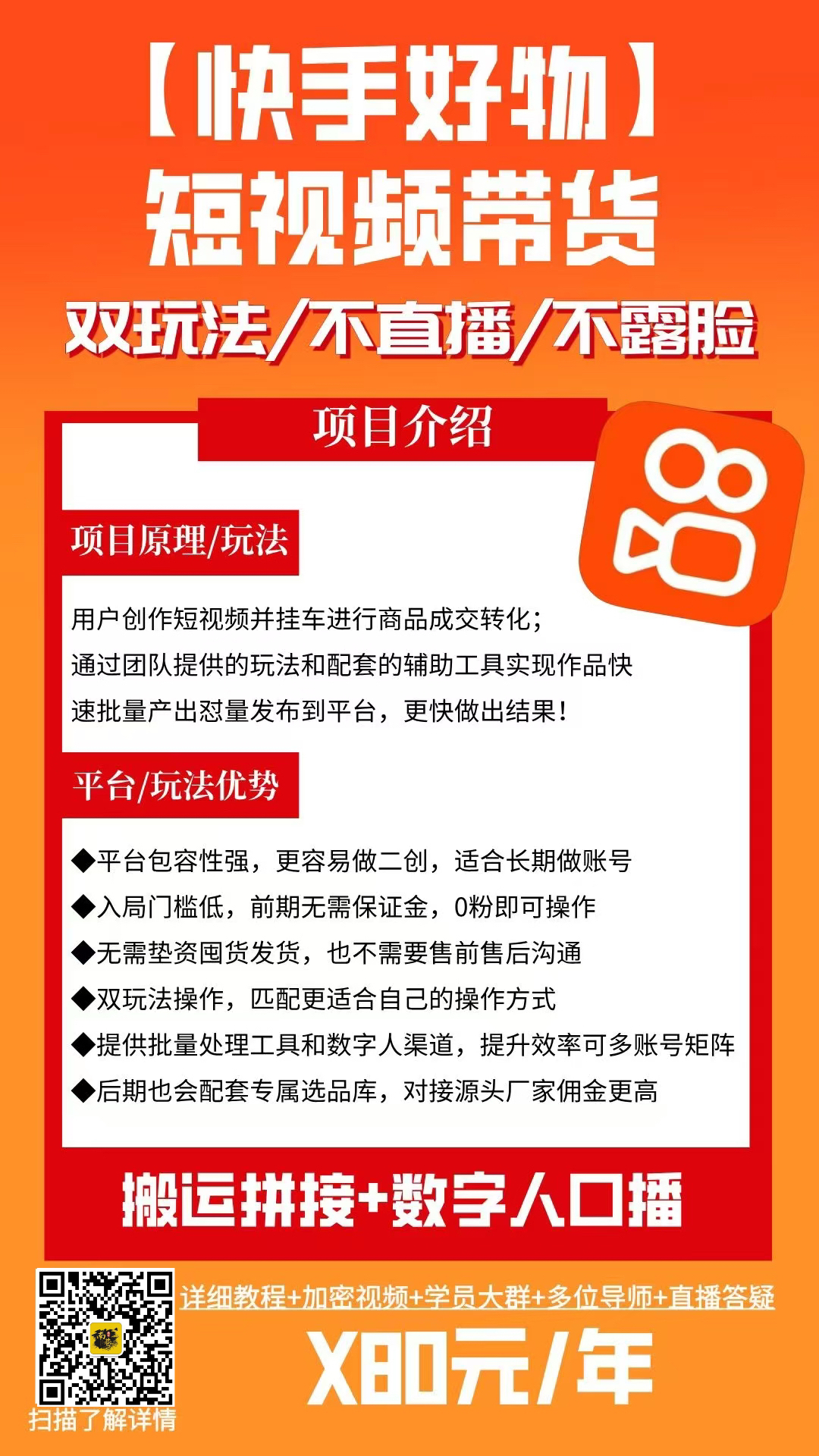 【快手好物】
短视频带货
双玩法/不直播/不露脸

项目介绍

项目原理/玩法

用户创作短视频并挂车进行商品成交转化；
通过团队提供的玩法和配套的辅助工具实现作品快速批量产出怼量发布到平台，更快做出结果！

平台/玩法优势

◆平台包容性强，更容易做二创，适合长期做账号
◆入局门槛低，前期无需保证金，0粉即可操作
◆无需垫资囤货发货，也不需要售前售后沟通
◆双玩法操作，匹配更适合自己的操作方式
◆提供批量处理工具和数字人渠道，提升效率可多账号矩阵
◆后期也会配套专属选品库，对接源头厂家佣金更高

搬运拼接+数字人口播

详细教程+加密视频+学员大群+多位导师+直播答疑
X80元/年

扫描了解详情